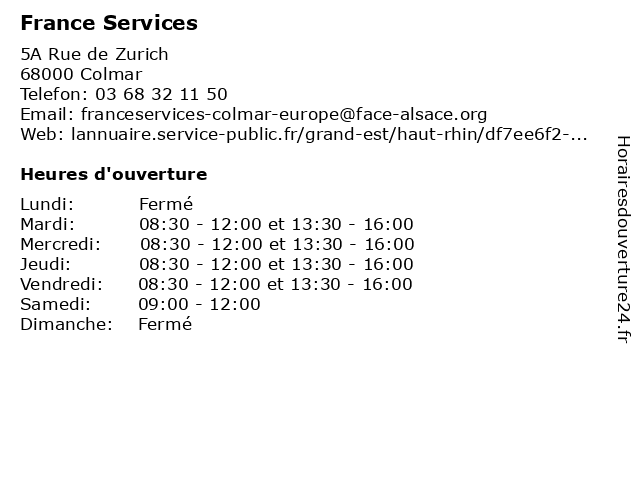 France Services

5A Rue de Zurich
68000 Colmar
Telefon: 03 68 32 11 50
Email: franceservices-colmar-europe@face-alsace.org
Web: lannuaire.service-public.fr/grand-est/haut-rhin/df7ee6f2-...

Heures d'ouverture

| | |
|---|---|
| Lundi: | Fermé |
| Mardi: | 08:30 - 12:00 et 13:30 - 16:00 |
| Mercredi: | 08:30 - 12:00 et 13:30 - 16:00 |
| Jeudi: | 08:30 - 12:00 et 13:30 - 16:00 |
| Vendredi: | 08:30 - 12:00 et 13:30 - 16:00 |
| Samedi: | 09:00 - 12:00 |
| Dimanche: | Fermé |

Horairesdouverture24.fr